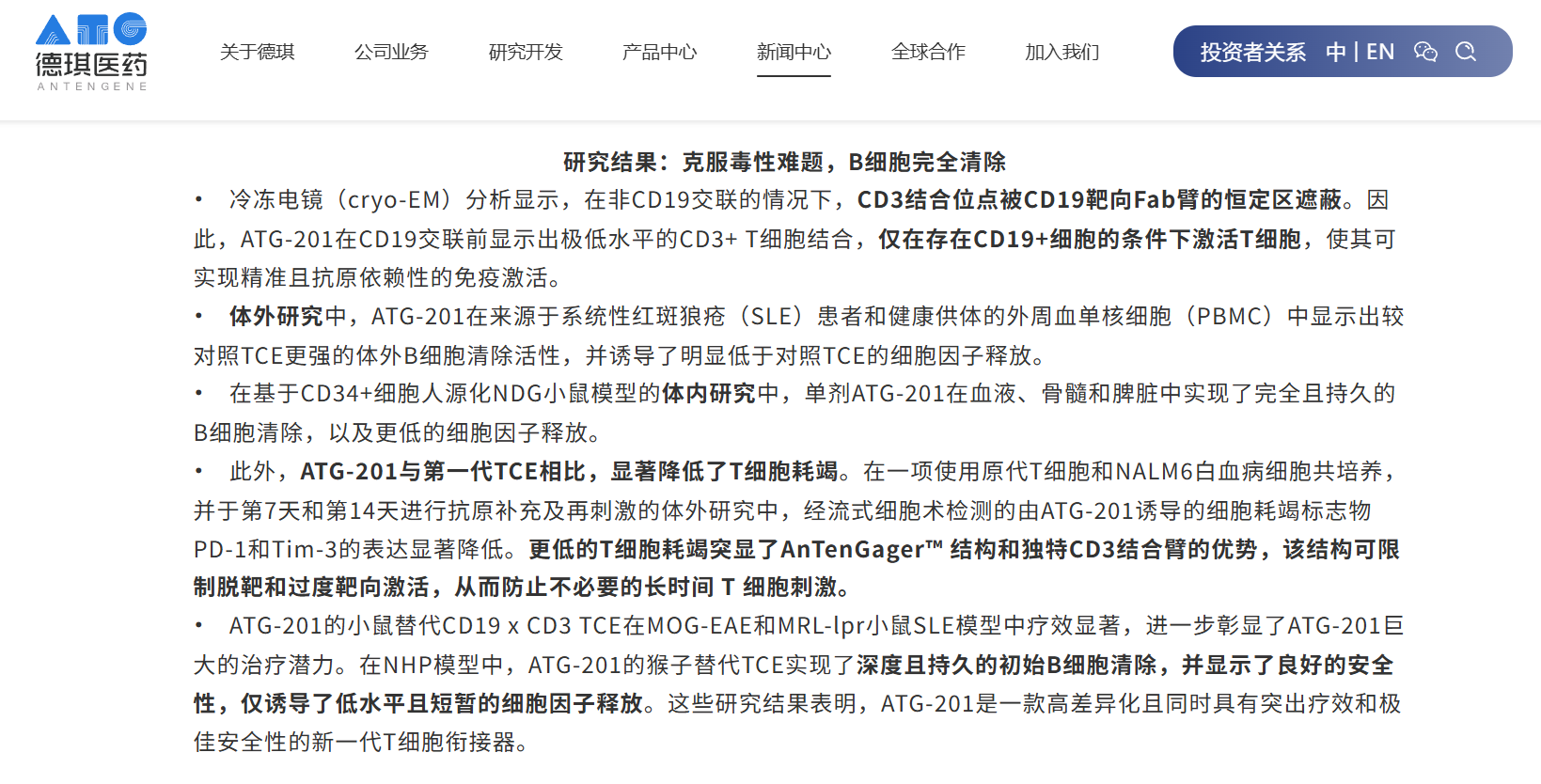 ATG
德琪医药
ANTENGENE

关于德琪 公司业务 研究开发 产品中心 新闻中心 全球合作 加入我们

投资者关系 中 | EN

研究结果：克服毒性难题，B细胞完全清除

• 冷冻电镜（cryo-EM）分析显示，在非CD19交联的情况下，CD3结合位点被CD19靶向Fab臂的恒定区遮蔽。因此，ATG-201在CD19交联前显示出极低水平的CD3+ T细胞结合，仅在存在CD19+细胞的条件下激活T细胞，使其可实现精准且抗原依赖性的免疫激活。

• 体外研究中，ATG-201在来源于系统性红斑狼疮（SLE）患者和健康供体的外周血单核细胞（PBMC）中显示出较对照TCE更强的体外B细胞清除活性，并诱导了明显低于对照TCE的细胞因子释放。

• 在基于CD34+细胞人源化NDG小鼠模型的体内研究中，单剂ATG-201在血液、骨髓和脾脏中实现了完全且持久的B细胞清除，以及更低的细胞因子释放。

• 此外，ATG-201与第一代TCE相比，显著降低了T细胞耗竭。在一项使用原代T细胞和NALM6白血病细胞共培养，并于第7天和第14天进行抗原补充及再刺激的体外研究中，经流式细胞术检测的由ATG-201诱导的细胞耗竭标志物PD-1和Tim-3的表达显著降低。更低的T细胞耗竭突显了AnTenGager™ 结构和独特CD3结合臂的优势，该结构可限制脱靶和过度靶向激活，从而防止不必要的长时间 T 细胞刺激。

• ATG-201的小鼠替代CD19 x CD3 TCE在MOG-EAE和MRL-lpr小鼠SLE模型中疗效显著，进一步彰显了ATG-201巨大的治疗潜力。在NHP模型中，ATG-201的猴子替代TCE实现了深度且持久的初始B细胞清除，并显示了良好的安全性，仅诱导了低水平且短暂的细胞因子释放。这些研究结果表明，ATG-201是一款高差异化且同时具有突出疗效和极佳安全性的新一代T细胞衔接器。